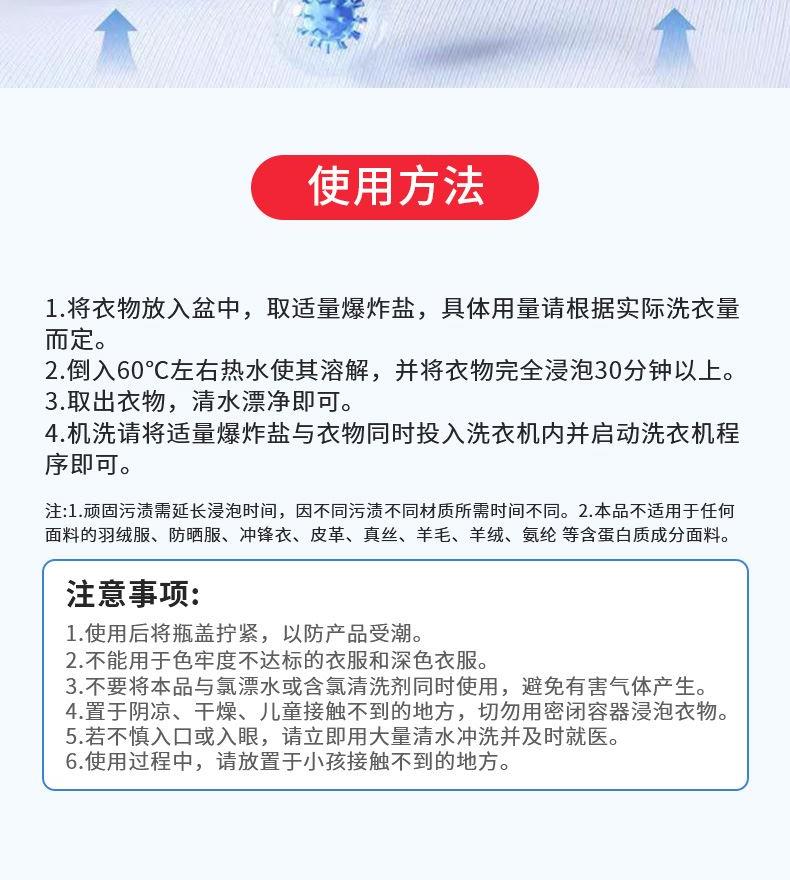 使用方法

1.将衣物放入盆中，取适量爆炸盐，具体用量请根据实际洗衣量而定。
2.倒入60°C左右热水使其溶解，并将衣物完全浸泡30分钟以上。
3.取出衣物，清水漂净即可。
4.机洗请将适量爆炸盐与衣物同时投入洗衣机内并启动洗衣机程序即可。

注:1.顽固污渍需延长浸泡时间，因不同污渍不同材质所需时间不同。2.本品不适用于任何面料的羽绒服、防晒服、冲锋衣、皮革、真丝、羊毛、羊绒、氨纶 等含蛋白质成分面料。

注意事项:
1.使用后将瓶盖拧紧，以防产品受潮。
2.不能用于色牢度不达标的衣服和深色衣服。
3.不要将本品与氯漂水或含氯清洗剂同时使用，避免有害气体产生。
4.置于阴凉、干燥、儿童接触不到的地方，切勿用密闭容器浸泡衣物。
5.若不慎入口或入眼，请立即用大量清水冲洗并及时就医。
6.使用过程中，请放置于小孩接触不到的地方。